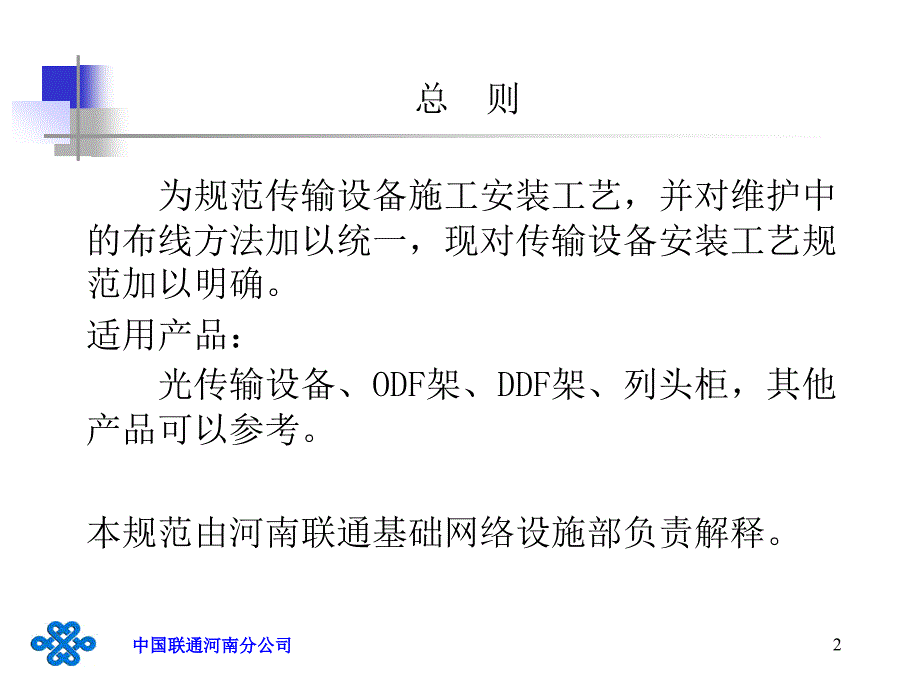 总 则

为规范传输设备施工安装工艺，并对维护中的布线方法加以统一，现对传输设备安装工艺规范加以明确。

适用产品：

光传输设备、ODF架、DDF架、列头柜，其他产品可以参考。

本规范由河南联通基础网络设施部负责解释。

中国联通河南分公司

2